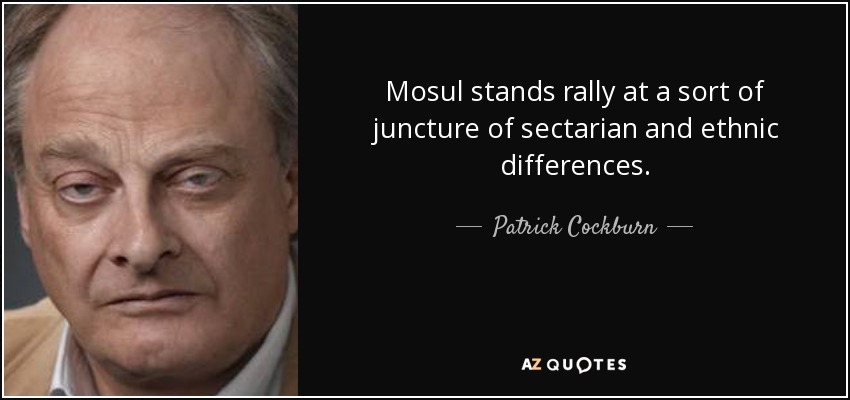 Mosul stands rally at a sort of juncture of sectarian and ethnic differences.

— Patrick Cockburn —

AZ QUOTES